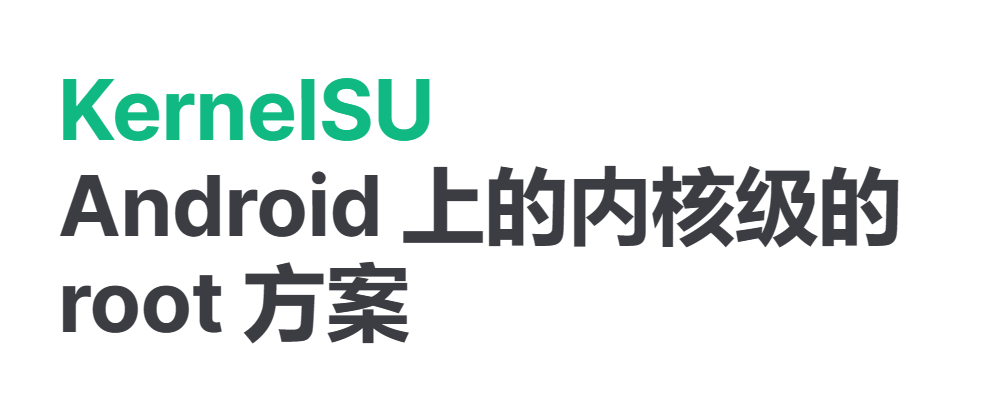 KernelSU

Android 上的内核级的 root 方案